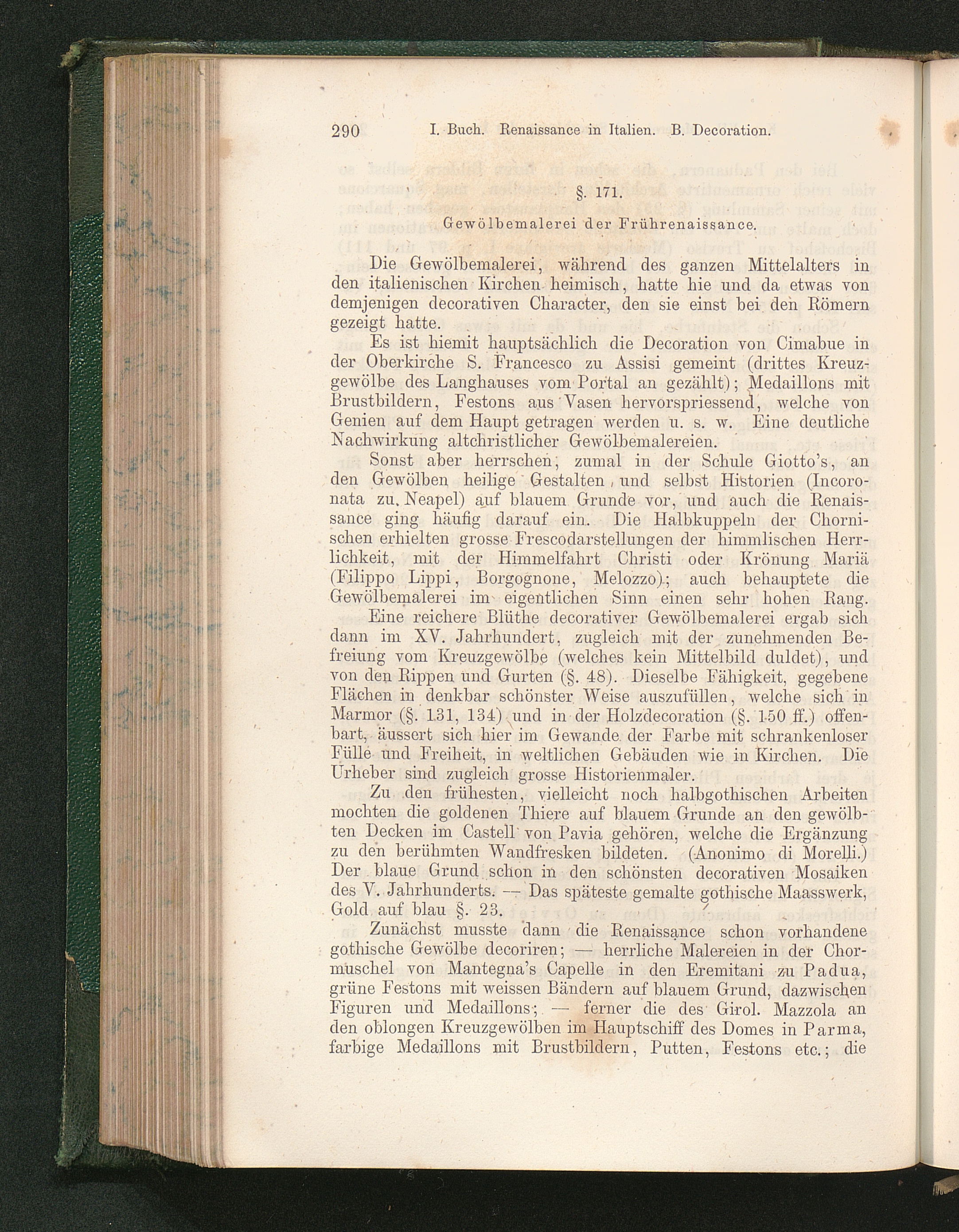 290 I. Buch. Renaissance in Italien. B. Decoration.

§. 171.

Gewölbemalerei der Frührenaissance.

Die Gewölbemalerei, während des ganzen Mittelalters in den italienischen Kirchen heimisch, hatte hie und da etwas von demjenigen decorativen Character, den sie einst bei den Römern gezeigt hatte.

Es ist hiemit hauptsächlich die Decoration von Cimabue in der Oberkirche S. Francesco zu Assisi gemeint (drittes Kreuzgewölbe des Langhauses vom Portal an gezählt); Medaillons mit Brustbildern, Festons aus Vasen hervorspriessend, welche von Genien auf dem Haupt getragen werden u. s. w. Eine deutliche Nachwirkung altchristlicher Gewölbemalereien.

Sonst aber herrschen, zumal in der Schule Giotto's, an den Gewölben heilige Gestalten und selbst Historien (Incoronata zu Neapel) auf blauem Grunde vor, und auch die Renaissance ging häufig darauf ein. Die Halbkuppeln der Chornischen erhielten grosse Frescodarstellungen der himmlischen Herrlichkeit, mit der Himmelfahrt Christi oder Krönung Mariä (Filippo Lippi, Borgognone, Melozzo); auch behauptete die Gewölbemalerei im eigentlichen Sinn einen sehr hohen Rang.

Eine reichere Blüthe decorativer Gewölbemalerei ergab sich dann im XV. Jahrhundert, zugleich mit der zunehmenden Befreiung vom Kreuzgewölbe (welches kein Mittelbild duldet), und von den Rippen und Gurten (§. 48). Dieselbe Fähigkeit, gegebene Flächen in denkbar schönster Weise auszufüllen, welche sich in Marmor (§. 131, 134) und in der Holzdecoration (§. 150 ff.) offenbart, äussert sich hier im Gewande der Farbe mit schrankenloser Fülle und Freiheit, in weltlichen Gebäuden wie in Kirchen. Die Urheber sind zugleich grosse Historienmaler.

Zu den frühesten, vielleicht noch halbgothischen Arbeiten mochten die goldenen Thiere auf blauem Grunde an den gewölbten Decken im Castell von Pavia gehören, welche die Ergänzung zu den berühmten Wandfresken bildeten. (Anonimo di Morelli.) Der blaue Grund schon in den schönsten decorativen Mosaiken des V. Jahrhunderts. — Das späteste gemalte gothische Maasswerk, Gold auf blau §. 23.

Zunächst musste dann die Renaissance schon vorhandene gothische Gewölbe decoriren; — herrliche Malereien in der Chormuschel von Mantegna's Capelle in den Eremitani zu Padua, grüne Festons mit weissen Bändern auf blauem Grund, dazwischen Figuren und Medaillons; — ferner die des Girol. Mazzola an den oblongen Kreuzgewölben im Hauptschiff des Domes in Parma, farbige Medaillons mit Brustbildern, Putten, Festons etc.; die